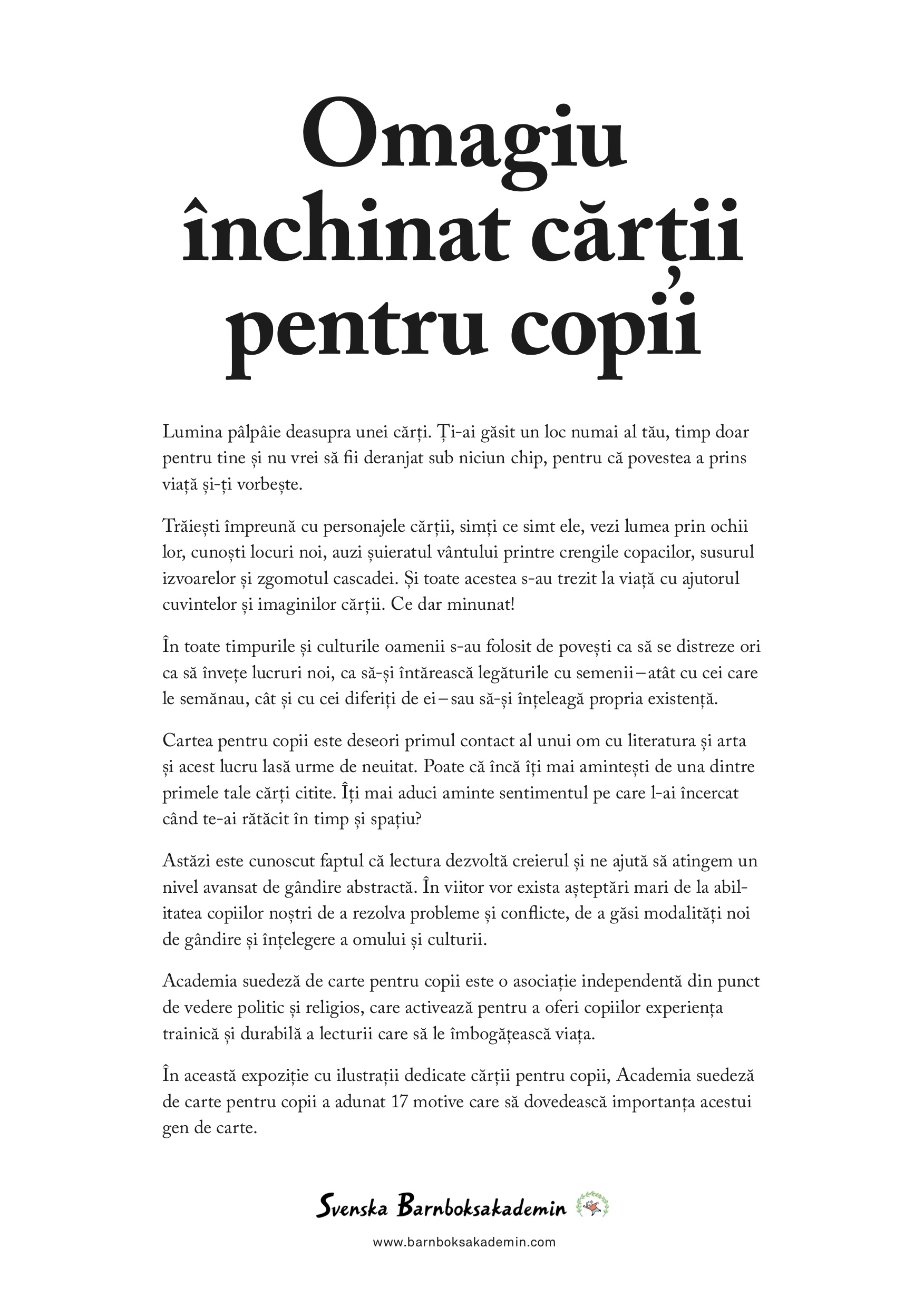 Omagiu închinat cărții pentru copii

Lumina pâlpâie deasupra unei cărți. Ți-ai găsit un loc numai al tău, timp doar pentru tine și nu vrei să fii deranjat sub niciun chip, pentru că povestea a prins viață și-ți vorbește.

Trăiești împreună cu personajele cărții, simți ce simt ele, vezi lumea prin ochii lor, cunoști locuri noi, auzi șuieratul vântului printre crengile copacilor, susurul izvoarelor și zgomotul cascadei. Și toate acestea s-au trezit la viață cu ajutorul cuvintelor și imaginilor cărții. Ce dar minunat!

În toate timpurile și culturile oamenii s-au folosit de povești ca să se distreze ori ca să învețe lucruri noi, ca să-și întărească legăturile cu semenii – atât cu cei care le semănau, cât și cu cei diferiți de ei – sau să-și înțeleagă propria existență.

Cartea pentru copii este deseori primul contact al unui om cu literatura și arta și acest lucru lasă urme de neuitat. Poate că încă îți mai amintești de una dintre primele tale cărți citite. Îți mai aduci aminte sentimentul pe care l-ai încercat când te-ai rătăcit în timp și spațiu?

Astăzi este cunoscut faptul că lectura dezvoltă creierul și ne ajută să atingem un nivel avansat de gândire abstractă. În viitor vor exista așteptări mari de la abilitatea copiilor noștri de a rezolva probleme și conflicte, de a găsi modalități noi de gândire și înțelegere a omului și culturii.

Academia suedeză de carte pentru copii este o asociație independentă din punct de vedere politic și religios, care activează pentru a oferi copiilor experiența trainică și durabilă a lecturii care să le îmbogățească viața.

În această expoziție cu ilustrații dedicate cărții pentru copii, Academia suedeză de carte pentru copii a adunat 17 motive care să dovedească importanța acestui gen de carte.

Svenska Barnboksakademin

www.barnboksakademin.com